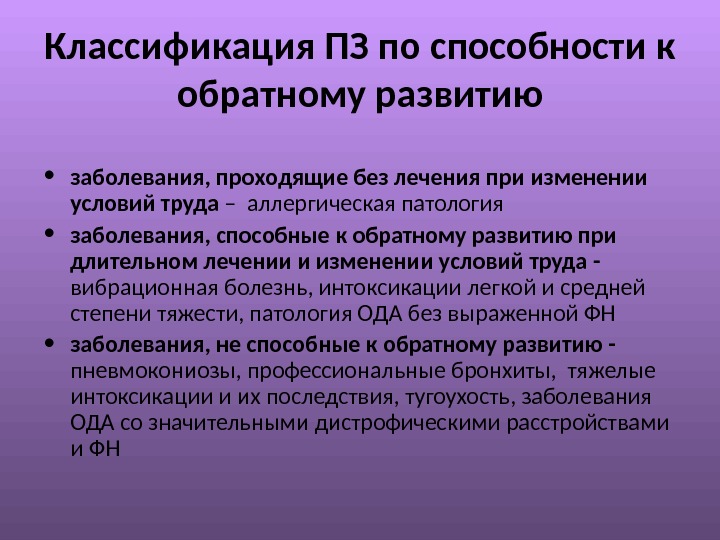 Классификация ПЗ по способности к обратному развитию

• заболевания, проходящие без лечения при изменении условий труда – аллергическая патология

• заболевания, способные к обратному развитию при длительном лечении и изменении условий труда - вибрационная болезнь, интоксикации легкой и средней степени тяжести, патология ОДА без выраженной ФН

• заболевания, не способные к обратному развитию - пневмокониозы, профессиональные бронхиты, тяжелые интоксикации и их последствия, тугоухость, заболевания ОДА со значительными дистрофическими расстройствами и ФН